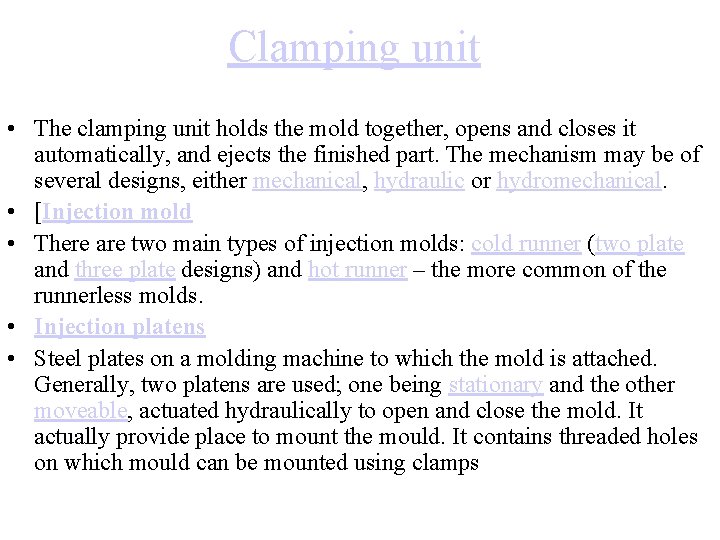 Clamping unit

• The clamping unit holds the mold together, opens and closes it automatically, and ejects the finished part. The mechanism may be of several designs, either mechanical, hydraulic or hydromechanical.
• [Injection mold
• There are two main types of injection molds: cold runner (two plate and three plate designs) and hot runner – the more common of the runnerless molds.
• Injection platens
• Steel plates on a molding machine to which the mold is attached. Generally, two platens are used; one being stationary and the other moveable, actuated hydraulically to open and close the mold. It actually provide place to mount the mould. It contains threaded holes on which mould can be mounted using clamps